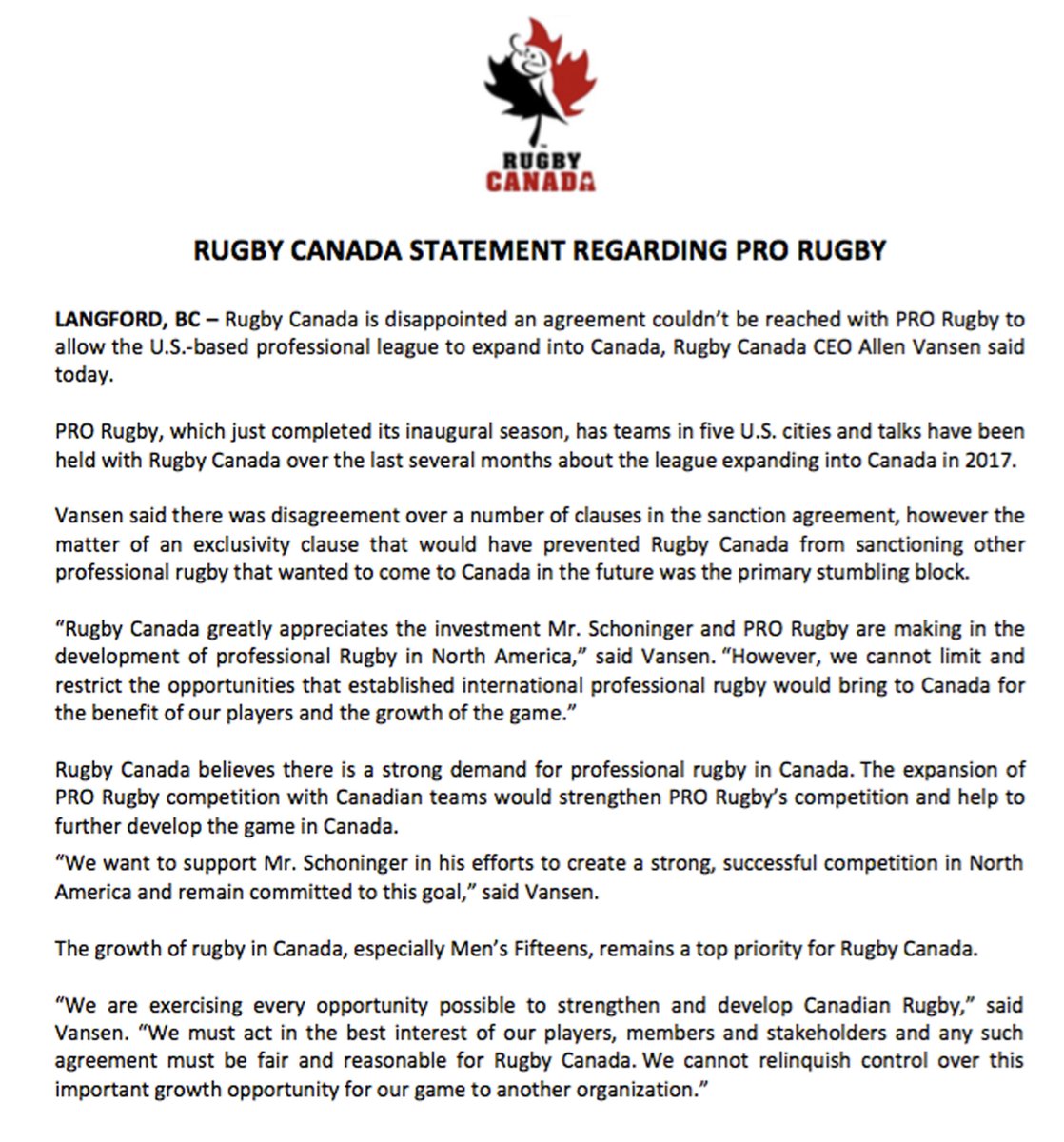 RUGBY CANADA

RUGBY CANADA STATEMENT REGARDING PRO RUGBY

LANGFORD, BC – Rugby Canada is disappointed an agreement couldn't be reached with PRO Rugby to allow the U.S.-based professional league to expand into Canada, Rugby Canada CEO Allen Vansen said today.

PRO Rugby, which just completed its inaugural season, has teams in five U.S. cities and talks have been held with Rugby Canada over the last several months about the league expanding into Canada in 2017.

Vansen said there was disagreement over a number of clauses in the sanction agreement, however the matter of an exclusivity clause that would have prevented Rugby Canada from sanctioning other professional rugby that wanted to come to Canada in the future was the primary stumbling block.

"Rugby Canada greatly appreciates the investment Mr. Schoninger and PRO Rugby are making in the development of professional Rugby in North America," said Vansen. "However, we cannot limit and restrict the opportunities that established international professional rugby would bring to Canada for the benefit of our players and the growth of the game."

Rugby Canada believes there is a strong demand for professional rugby in Canada. The expansion of PRO Rugby competition with Canadian teams would strengthen PRO Rugby's competition and help to further develop the game in Canada.
"We want to support Mr. Schoninger in his efforts to create a strong, successful competition in North America and remain committed to this goal," said Vansen.

The growth of rugby in Canada, especially Men's Fifteens, remains a top priority for Rugby Canada.

"We are exercising every opportunity possible to strengthen and develop Canadian Rugby," said Vansen. "We must act in the best interest of our players, members and stakeholders and any such agreement must be fair and reasonable for Rugby Canada. We cannot relinquish control over this important growth opportunity for our game to another organization."